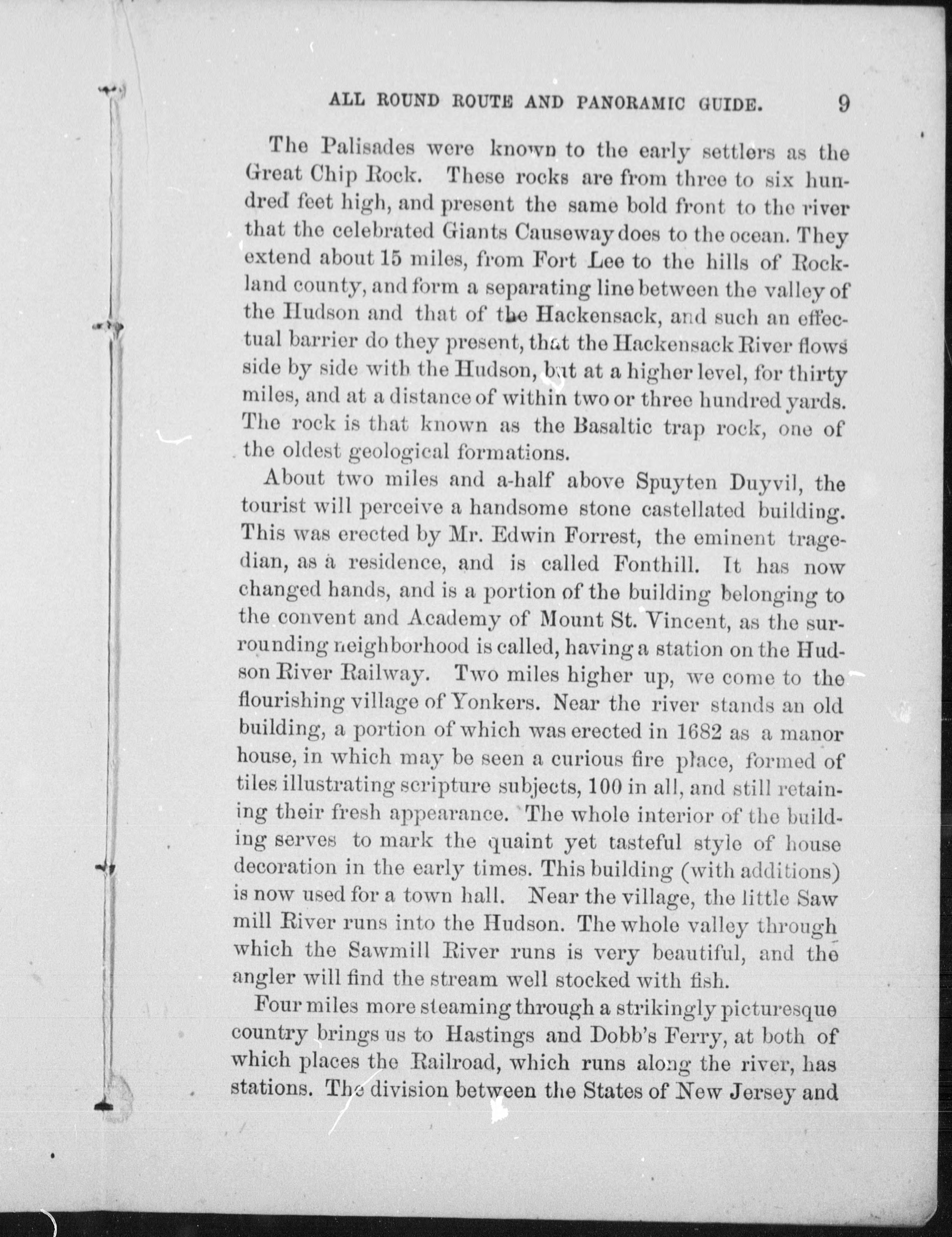 ALL ROUND ROUTE AND PANORAMIC GUIDE. 9

The Palisades were known to the early settlers as the Great Chip Rock. These rocks are from three to six hundred feet high, and present the same bold front to the river that the celebrated Giants Causeway does to the ocean. They extend about 15 miles, from Fort Lee to the hills of Rockland county, and form a separating line between the valley of the Hudson and that of the Hackensack, and such an effectual barrier do they present, that the Hackensack River flows side by side with the Hudson, but at a higher level, for thirty miles, and at a distance of within two or three hundred yards. The rock is that known as the Basaltic trap rock, one of the oldest geological formations.

About two miles and a-half above Spuyten Duyvil, the tourist will perceive a handsome stone castellated building. This was erected by Mr. Edwin Forrest, the eminent tragedian, as a residence, and is called Fonthill. It has now changed hands, and is a portion of the building belonging to the convent and Academy of Mount St. Vincent, as the surrounding neighborhood is called, having a station on the Hudson River Railway. Two miles higher up, we come to the flourishing village of Yonkers. Near the river stands an old building, a portion of which was erected in 1682 as a manor house, in which may be seen a curious fire place, formed of tiles illustrating scripture subjects, 100 in all, and still retaining their fresh appearance. The whole interior of the building serves to mark the quaint yet tasteful style of house decoration in the early times. This building (with additions) is now used for a town hall. Near the village, the little Saw mill River runs into the Hudson. The whole valley through which the Sawmill River runs is very beautiful, and the angler will find the stream well stocked with fish.

Four miles more steaming through a strikingly picturesque country brings us to Hastings and Dobb's Ferry, at both of which places the Railroad, which runs along the river, has stations. The division between the States of New Jersey and